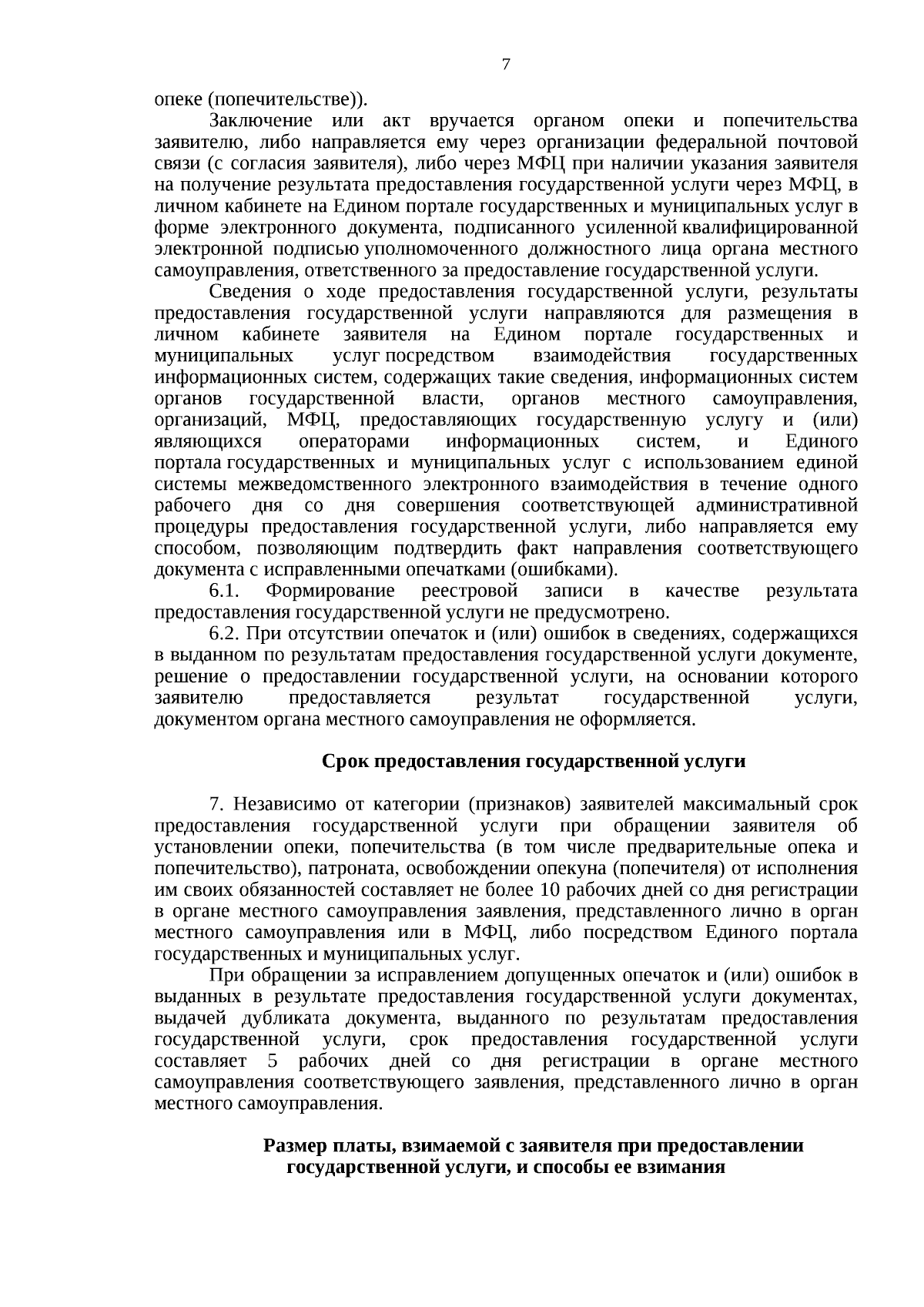 7

опеке (попечительстве)).

Заключение или акт вручается органом опеки и попечительства заявителю, либо направляется ему через организации федеральной почтовой связи (с согласия заявителя), либо через МФЦ при наличии указания заявителя на получение результата предоставления государственной услуги через МФЦ, в личном кабинете на Едином портале государственных и муниципальных услуг в форме электронного документа, подписанного усиленной квалифицированной электронной подписью уполномоченного должностного лица органа местного самоуправления, ответственного за предоставление государственной услуги.

Сведения о ходе предоставления государственной услуги, результаты предоставления государственной услуги направляются для размещения в личном кабинете заявителя на Едином портале государственных и муниципальных услуг посредством взаимодействия государственных информационных систем, содержащих такие сведения, информационных систем органов государственной власти, органов местного самоуправления, организаций, МФЦ, предоставляющих государственную услугу и (или) являющихся операторами информационных систем, и Единого портала государственных и муниципальных услуг с использованием единой системы межведомственного электронного взаимодействия в течение одного рабочего дня со дня совершения соответствующей административной процедуры предоставления государственной услуги, либо направляется ему способом, позволяющим подтвердить факт направления соответствующего документа с исправленными опечатками (ошибками).

6.1. Формирование реестровой записи в качестве результата предоставления государственной услуги не предусмотрено.

6.2. При отсутствии опечаток и (или) ошибок в сведениях, содержащихся в выданном по результатам предоставления государственной услуги документе, решение о предоставлении государственной услуги, на основании которого заявителю предоставляется результат государственной услуги, документом органа местного самоуправления не оформляется.

Срок предоставления государственной услуги

7. Независимо от категории (признаков) заявителей максимальный срок предоставления государственной услуги при обращении заявителя об установлении опеки, попечительства (в том числе предварительные опека и попечительство), патроната, освобождении опекуна (попечителя) от исполнения им своих обязанностей составляет не более 10 рабочих дней со дня регистрации в органе местного самоуправления заявления, представленного лично в орган местного самоуправления или в МФЦ, либо посредством Единого портала государственных и муниципальных услуг.

При обращении за исправлением допущенных опечаток и (или) ошибок в выданных в результате предоставления государственной услуги документах, выдачей дубликата документа, выданного по результатам предоставления государственной услуги, срок предоставления государственной услуги составляет 5 рабочих дней со дня регистрации в органе местного самоуправления соответствующего заявления, представленного лично в орган местного самоуправления.

Размер платы, взимаемой с заявителя при предоставлении
государственной услуги, и способы ее взимания